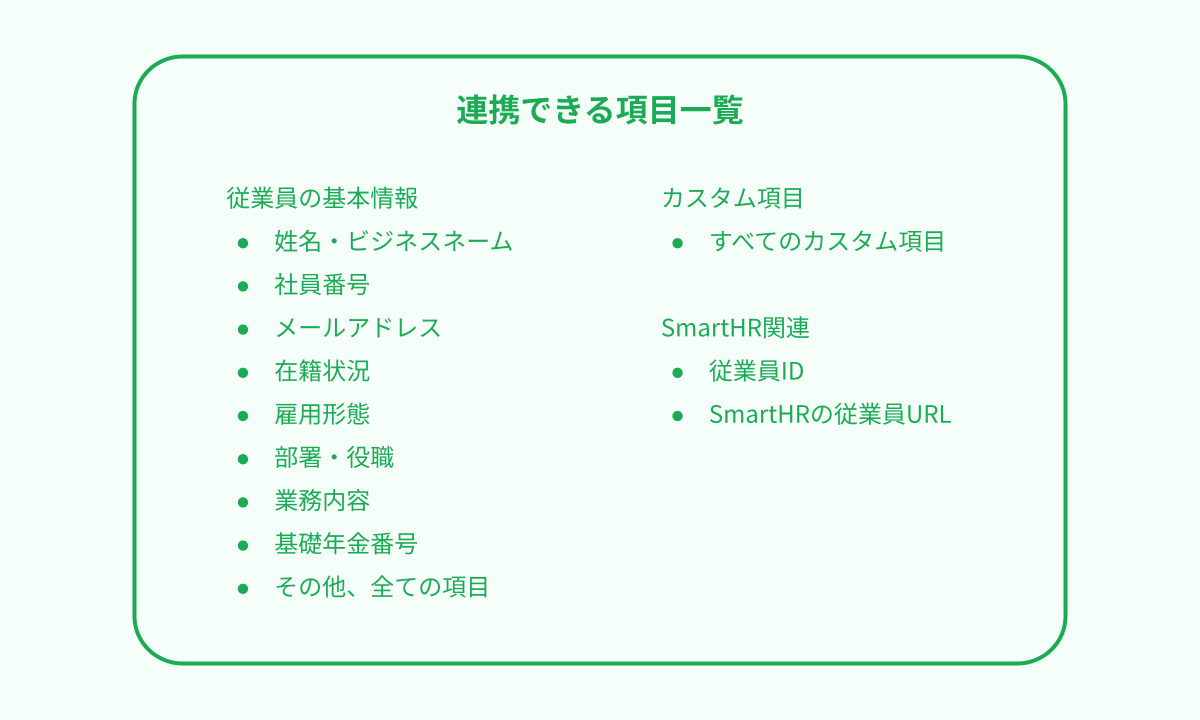 連携できる項目一覧

従業員の基本情報
• 姓名・ビジネスネーム
• 社員番号
• メールアドレス
• 在籍状況
• 雇用形態
• 部署・役職
• 業務内容
• 基礎年金番号
• その他、全ての項目

カスタム項目
• すべてのカスタム項目

SmartHR関連
• 従業員ID
• SmartHRの従業員URL